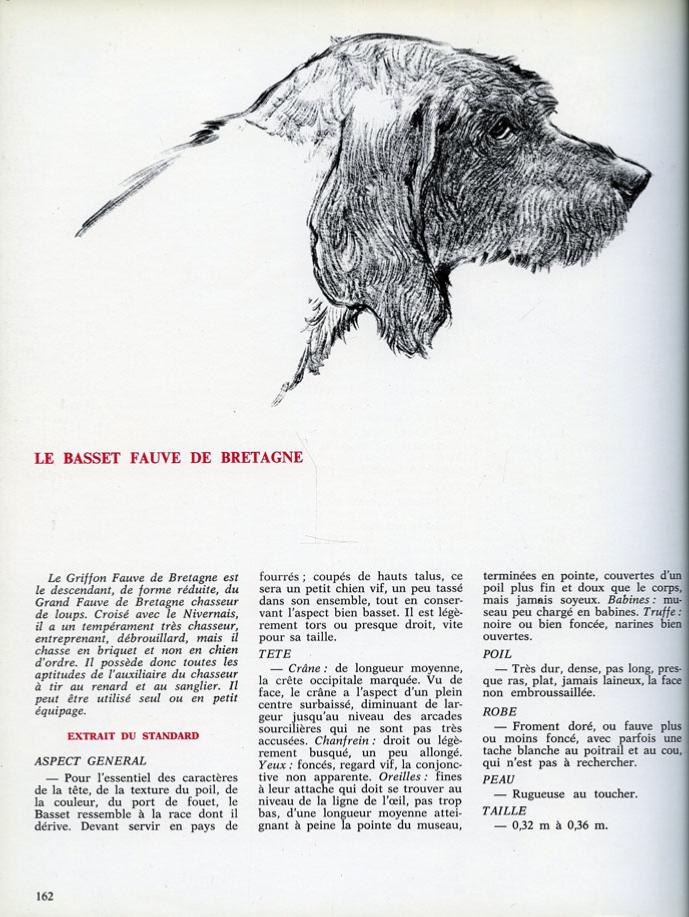 LE BASSET FAUVE DE BRETAGNE

Le Griffon Fauve de Bretagne est le descendant, de forme réduite, du Grand Fauve de Bretagne chasseur de loups. Croisé avec le Nivernais, il a un tempérament très chasseur, entreprenant, débrouillard, mais il chasse en briquet et non en chien d'ordre. Il possède donc toutes les aptitudes de l'auxiliaire du chasseur à tir au renard et au sanglier. Il peut être utilisé seul ou en petit équipage.

EXTRAIT DU STANDARD

ASPECT GENERAL

— Pour l'essentiel des caractères de la tête, de la texture du poil, de la couleur, du port de fouet, le Basset ressemble à la race dont il dérive. Devant servir en pays de fourrés ; coupés de hauts talus, ce sera un petit chien vif, un peu tassé dans son ensemble, tout en conservant l'aspect bien basset. Il est légèrement tors ou presque droit, vite pour sa taille.

TETE

— Crâne : de longueur moyenne, la crête occipitale marquée. Vu de face, le crâne a l'aspect d'un plein centre surbaissé, diminuant de largeur jusqu'au niveau des arcades sourcilières qui ne sont pas très accusées. Chanfrein : droit ou légèrement busqué, un peu allongé. Yeux : foncés, regard vif, la conjonctive non apparente. Oreilles : fines à leur attache qui doit se trouver au niveau de la ligne de l'œil, pas trop bas, d'une longueur moyenne atteignant à peine la pointe du museau, terminées en pointe, couvertes d'un poil plus fin et doux que le corps, mais jamais soyeux. Babines : museau peu chargé en babines. Truffe : noire ou bien foncée, narines bien ouvertes.

POIL

— Très dur, dense, pas long, presque ras, plat, jamais laineux, la face non embroussaillée.

ROBE

— Froment doré, ou fauve plus ou moins foncé, avec parfois une tache blanche au poitrail et au cou, qui n'est pas à rechercher.

PEAU

— Rugueuse au toucher.

TAILLE

— 0,32 m à 0,36 m.

162